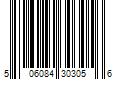 5 06084 30305 6